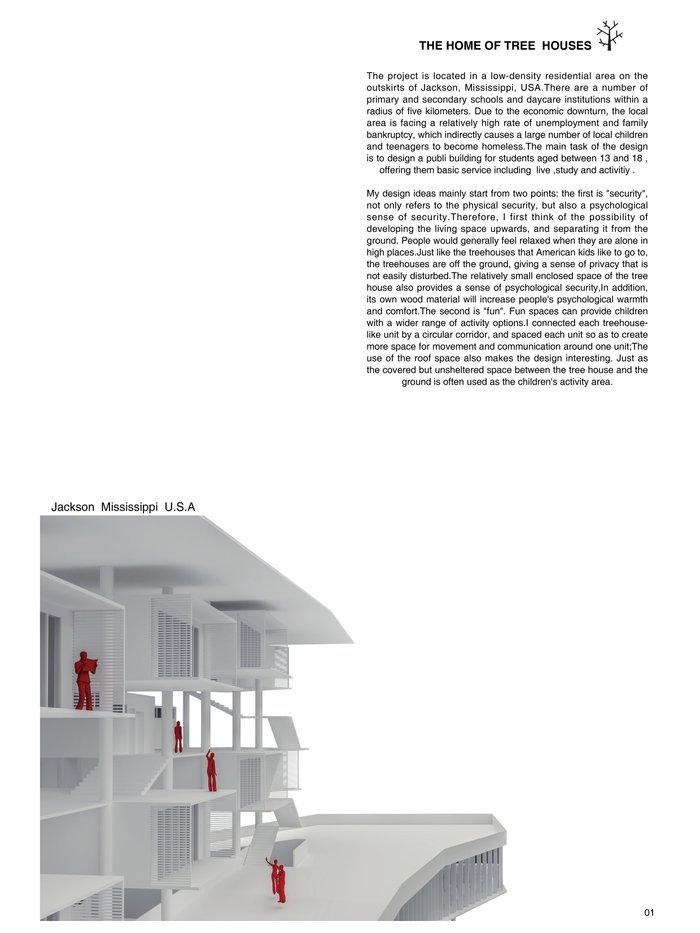 THE HOME OF TREE HOUSES

The project is located in a low-density residential area on the outskirts of Jackson, Mississippi, USA.There are a number of primary and secondary schools and daycare institutions within a radius of five kilometers. Due to the economic downturn, the local area is facing a relatively high rate of unemployment and family bankruptcy, which indirectly causes a large number of local children and teenagers to become homeless.The main task of the design is to design a publi building for students aged between 13 and 18 , offering them basic service including live ,study and activitiy .

My design ideas mainly start from two points: the first is "security", not only refers to the physical security, but also a psychological sense of security.Therefore, I first think of the possibility of developing the living space upwards, and separating it from the ground. People would generally feel relaxed when they are alone in high places.Just like the treehouses that American kids like to go to, the treehouses are off the ground, giving a sense of privacy that is not easily disturbed.The relatively small enclosed space of the tree house also provides a sense of psychological security,In addition, its own wood material will increase people's psychological warmth and comfort.The second is "fun". Fun spaces can provide children with a wider range of activity options.I connected each treehouse-like unit by a circular corridor, and spaced each unit so as to create more space for movement and communication around one unit;The use of the roof space also makes the design interesting. Just as the covered but unsheltered space between the tree house and the ground is often used as the children's activity area.

Jackson Mississippi U.S.A

01